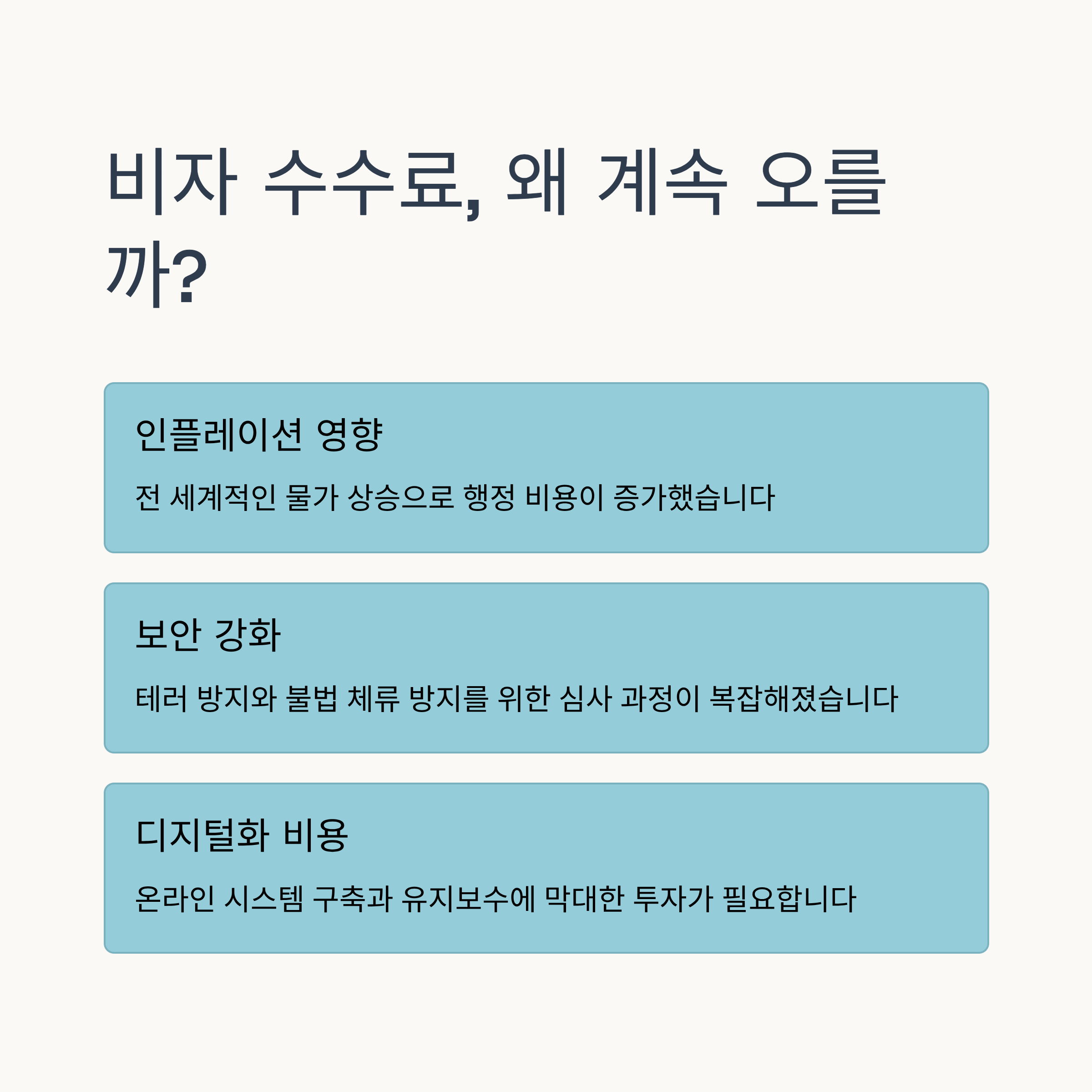 비자 수수료, 왜 계속 오를까?

인플레이션 영향

전 세계적인 물가 상승으로 행정 비용이 증가했습니다

보안 강화

테러 방지와 불법 체류 방지를 위한 심사 과정이 복잡해졌습니다

디지털화 비용

온라인 시스템 구축과 유지보수에 막대한 투자가 필요합니다